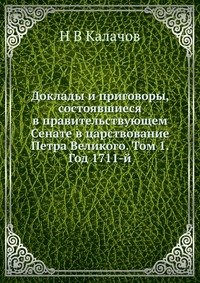 Н В Калачов

Доклады и приговоры, состоявшиеся в правительствующем Сенате в царствование Петра Великого. Том 1. Год 1711-й